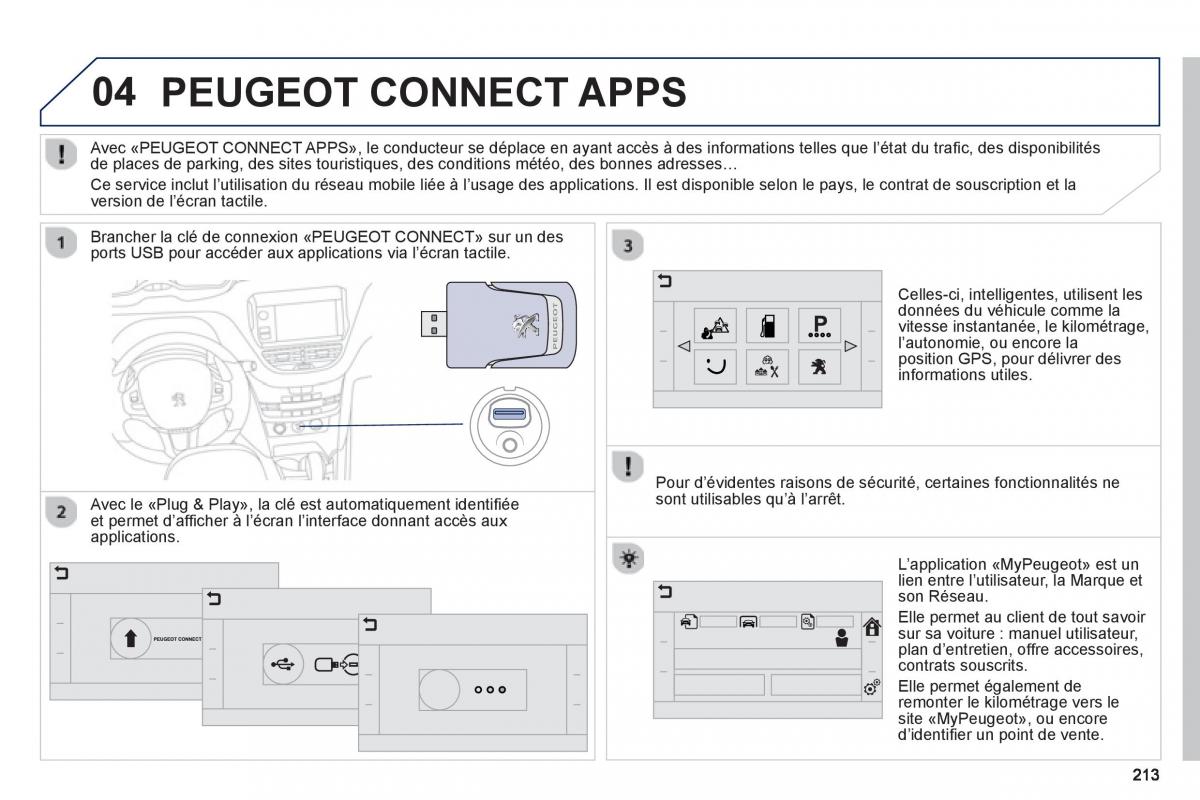 04 PEUGEOT CONNECT APPS

Avec «PEUGEOT CONNECT APPS», le conducteur se déplace en ayant accès à des informations telles que l'état du trafic, des disponibilités de places de parking, des sites touristiques, des conditions météo, des bonnes adresses…

Ce service inclut l'utilisation du réseau mobile liée à l'usage des applications. Il est disponible selon le pays, le contrat de souscription et la version de l'écran tactile.

1

Brancher la clé de connexion «PEUGEOT CONNECT» sur un des ports USB pour accéder aux applications via l'écran tactile.

PEUGEOT

2

Avec le «Plug & Play», la clé est automatiquement identifiée et permet d'afficher à l'écran l'interface donnant accès aux applications.

PEUGEOT CONNECT

3

P

Celles-ci, intelligentes, utilisent les données du véhicule comme la vitesse instantanée, le kilométrage, l'autonomie, ou encore la position GPS, pour délivrer des informations utiles.

Pour d'évidentes raisons de sécurité, certaines fonctionnalités ne sont utilisables qu'à l'arrêt.

L'application «MyPeugeot» est un lien entre l'utilisateur, la Marque et son Réseau.

Elle permet au client de tout savoir sur sa voiture : manuel utilisateur, plan d'entretien, offre accessoires, contrats souscrits.

Elle permet également de remonter le kilométrage vers le site «MyPeugeot», ou encore d'identifier un point de vente.

213